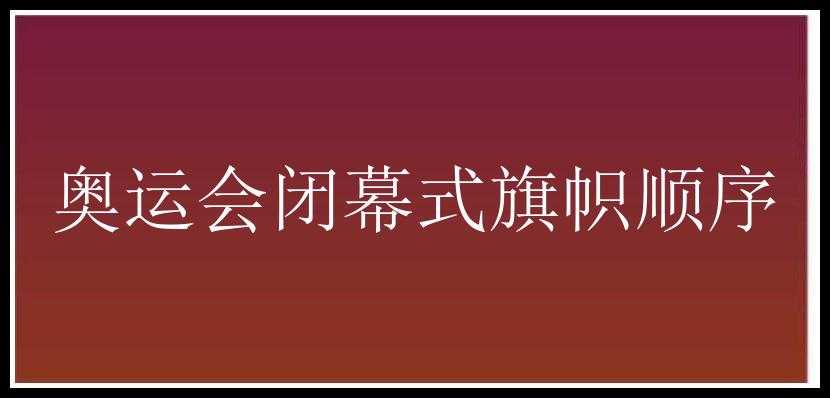 奥运会闭幕式旗帜顺序